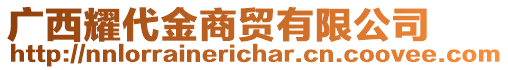 广西耀代金商贸有限公司
http://nnlorrainerichar.cn.coovee.com